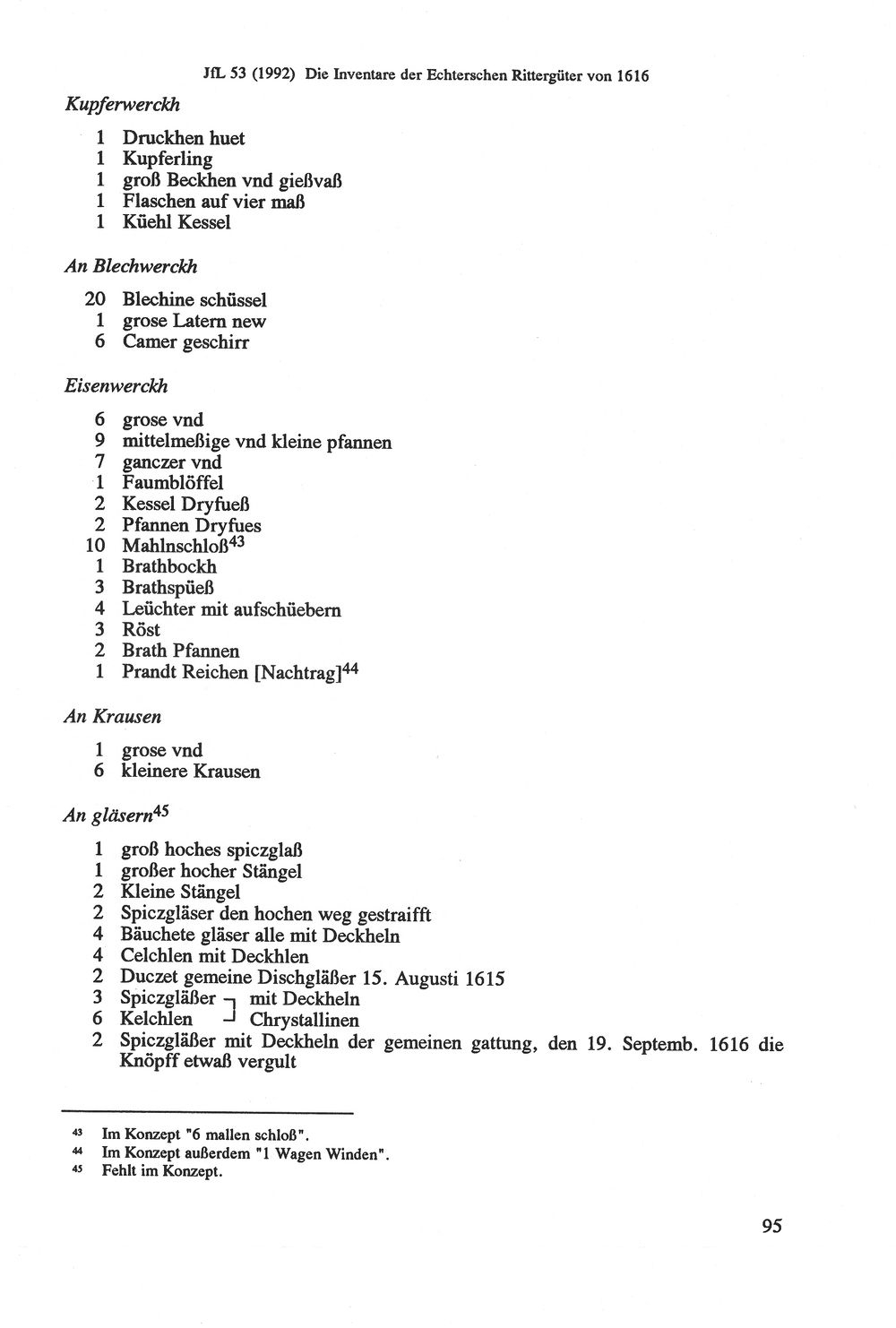 JfL 53 (1992) Die Inventare der Echterschen Rittergüter von 1616

Kupferwerckh

1 Druckhen huet
1 Kupferling
1 groß Beckhen vnd gießvaß
1 Flaschen auf vier maß
1 Küehl Kessel

An Blechwerckh

20 Blechine schüssel
1 grose Latern new
6 Camer geschirr

Eisenwerckh

6 grose vnd
9 mittelmeßige vnd kleine pfannen
7 ganczer vnd
1 Faumblöffel
2 Kessel Dryfueß
2 Pfannen Dryfues
10 Mahlnschloß$^{43}$
1 Brathbockh
3 Brathspüeß
4 Leüchter mit aufschüebern
3 Röst
2 Brath Pfannen
1 Prandt Reichen [Nachtrag]$^{44}$

An Krausen

1 grose vnd
6 kleinere Krausen

An gläsern$^{45}$

1 groß hoches spiczglaß
1 großer hocher Stängel
2 Kleine Stängel
2 Spiczgläser den hochen weg gestraifft
4 Bäuchete gläser alle mit Deckheln
4 Celchlen mit Deckhlen
2 Duczet gemeine Dischgläßer 15. Augusti 1615
3 Spiczgläßer mit Deckheln
6 Kelchlen Chrystallinen
2 Spiczgläßer mit Deckheln der gemeinen gattung, den 19. Septemb. 1616 die Knöpff etwaß vergult

$^{43}$ Im Konzept "6 mallen schloß".
$^{44}$ Im Konzept außerdem "1 Wagen Winden".
$^{45}$ Fehlt im Konzept.

95